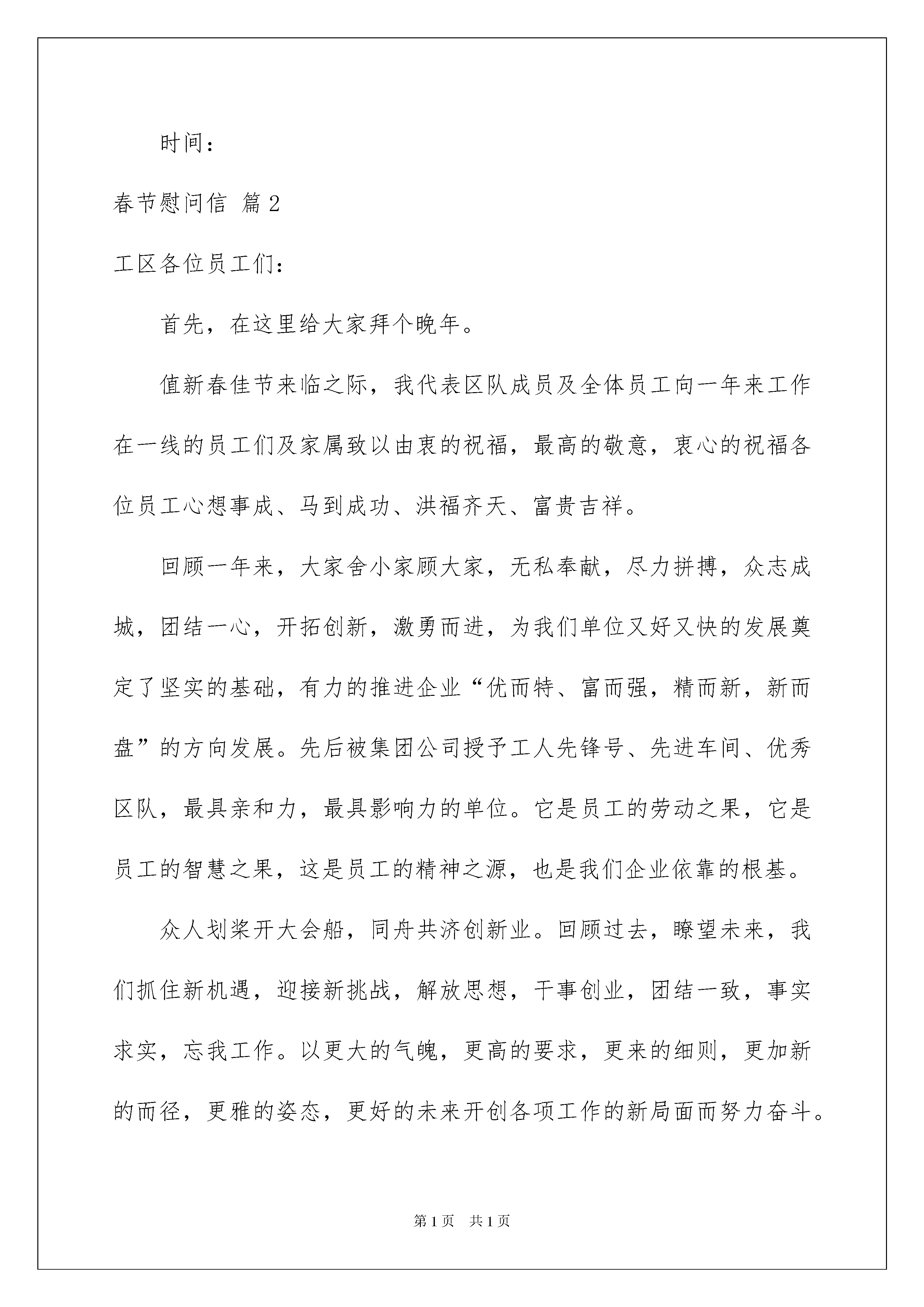 时间：

春节慰问信 篇2

工区各位员工们：

首先，在这里给大家拜个晚年。

值新春佳节来临之际，我代表区队成员及全体员工向一年来工作在一线的员工们及家属致以由衷的祝福，最高的敬意，衷心的祝福各位员工心想事成、马到成功、洪福齐天、富贵吉祥。

回顾一年来，大家舍小家顾大家，无私奉献，尽力拼搏，众志成城，团结一心，开拓创新，激勇而进，为我们单位又好又快的发展奠定了坚实的基础，有力的推进企业“优而特、富而强，精而新，新而盘”的方向发展。先后被集团公司授予工人先锋号、先进车间、优秀区队，最具亲和力，最具影响力的单位。它是员工的劳动之果，它是员工的智慧之果，这是员工的精神之源，也是我们企业依靠的根基。

众人划桨开大会船，同舟共济创新业。回顾过去，瞭望未来，我们抓住新机遇，迎接新挑战，解放思想，干事创业，团结一致，事实求实，忘我工作。以更大的气魄，更高的要求，更来的细则，更加新的而径，更雅的姿态，更好的未来开创各项工作的新局面而努力奋斗。

第1页 共1页